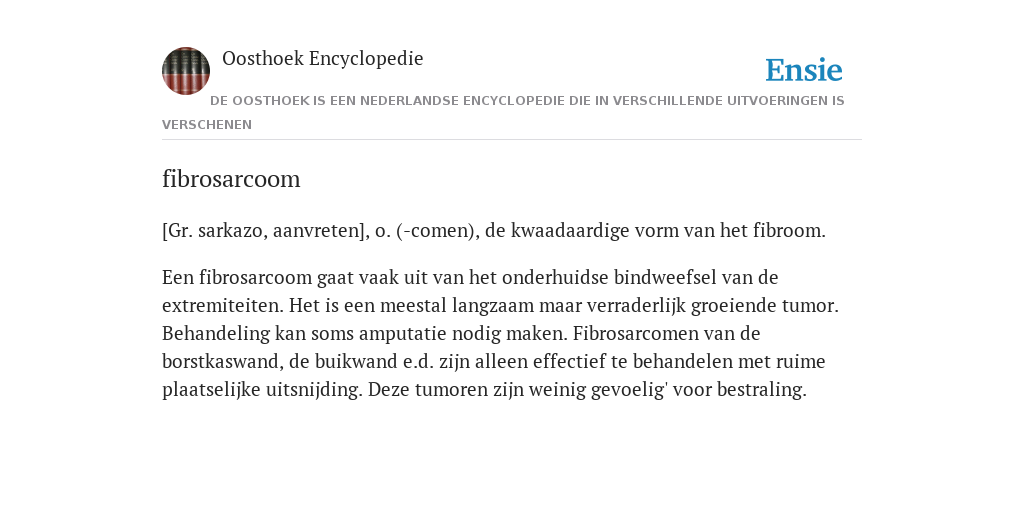 Oosthoek Encyclopedie

Ensie

DE OOSTHOEK IS EEN NEDERLANDSE ENCYCLOPEDIE DIE IN VERSCHILLENDE UITVOERINGEN IS VERSCHENEN

fibrosarcoom

[Gr. sarkazo, aanvreten], o. (-comen), de kwaadaardige vorm van het fibroom.

Een fibrosarcoom gaat vaak uit van het onderhuidse bindweefsel van de extremiteiten. Het is een meestal langzaam maar verraderlijk groeiende tumor. Behandeling kan soms amputatie nodig maken. Fibrosarcomen van de borstkaswand, de buikwand e.d. zijn alleen effectief te behandelen met ruime plaatselijke uitsnijding. Deze tumoren zijn weinig gevoelig' voor bestraling.